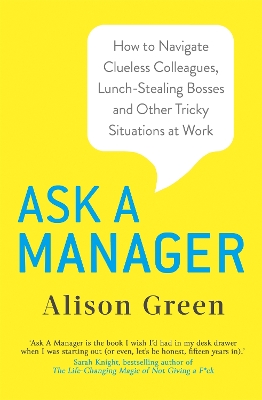 How to Navigate Clueless Colleagues, Lunch-Stealing Bosses and Other Tricky Situations at Work

ASK A MANAGER

Alison Green

'Ask A Manager is the book I wish I'd had in my desk drawer when I was starting out (or even, let's be honest, fifteen years in).'
Sarah Knight, bestselling author of
The Life-Changing Magic of Not Giving a F*ck